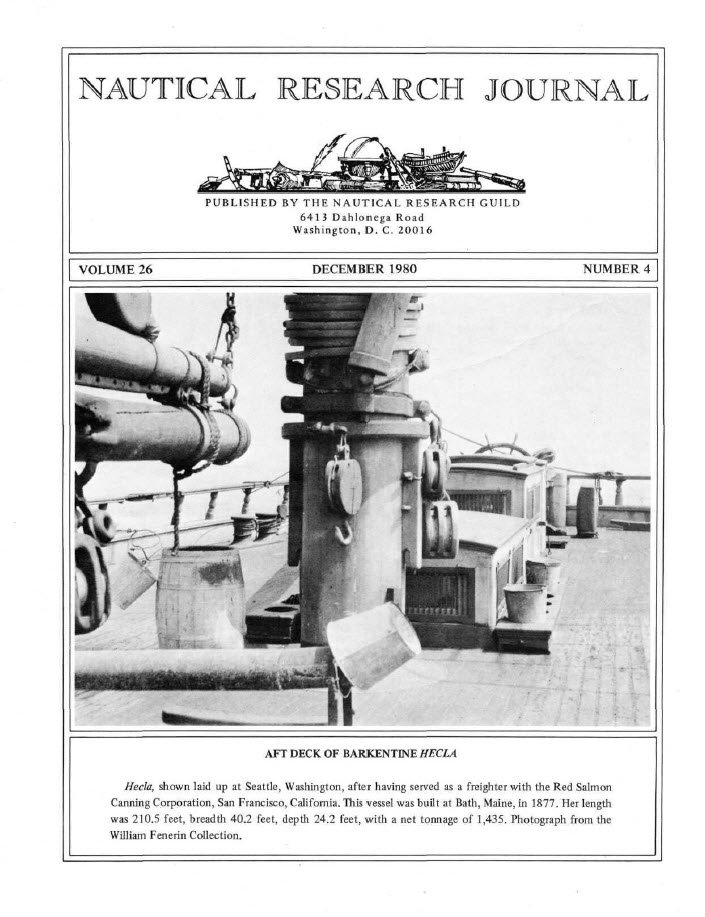 NAUTICAL RESEARCH JOURNAL

PUBLISHED BY THE NAUTICAL RESEARCH GUILD
6413 Dahlonega Road
Washington, D. C. 20016

VOLUME 26 DECEMBER 1980 NUMBER 4

AFT DECK OF BARKENTINE HECLA

Hecla, shown laid up at Seattle, Washington, after having served as a freighter with the Red Salmon Canning Corporation, San Francisco, California. This vessel was built at Bath, Maine, in 1877. Her length was 210.5 feet, breadth 40.2 feet, depth 24.2 feet, with a net tonnage of 1,435. Photograph from the William Fenerin Collection.